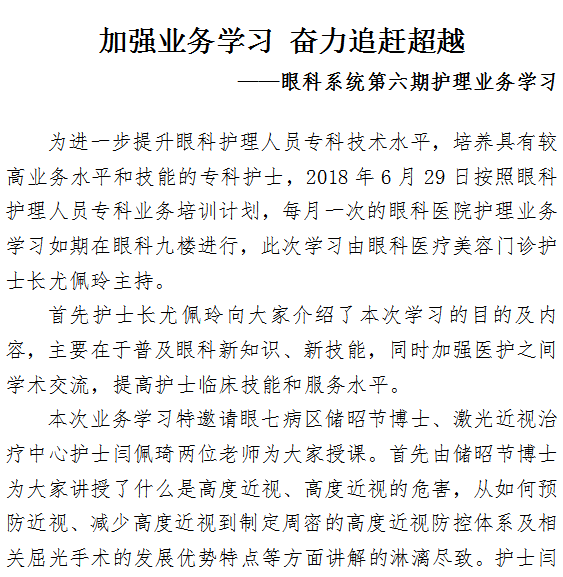 加强业务学习 奋力追赶超越

——眼科系统第六期护理业务学习

为进一步提升眼科护理人员专科技术水平，培养具有较高业务水平和技能的专科护士，2018 年 6 月 29 日按照眼科护理人员专科业务培训计划，每月一次的眼科医院护理业务学习如期在眼科九楼进行，此次学习由眼科医疗美容门诊护士长尤佩玲主持。

首先护士长尤佩玲向大家介绍了本次学习的目的及内容，主要在于普及眼科新知识、新技能，同时加强医护之间学术交流，提高护士临床技能和服务水平。

本次业务学习特邀请眼七病区储昭节博士、激光近视治疗中心护士闫佩琦两位老师为大家授课。首先由储昭节博士为大家讲授了什么是高度近视、高度近视的危害，从如何预防近视、减少高度近视到制定周密的高度近视防控体系及相关屈光手术的发展优势特点等方面讲解的淋漓尽致。护士闫